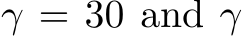 $\gamma = 30$ and $\gamma$